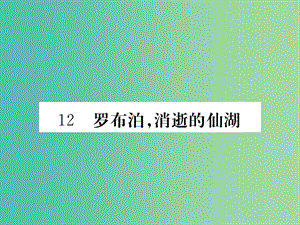 12　罗布泊，消逝的仙湖